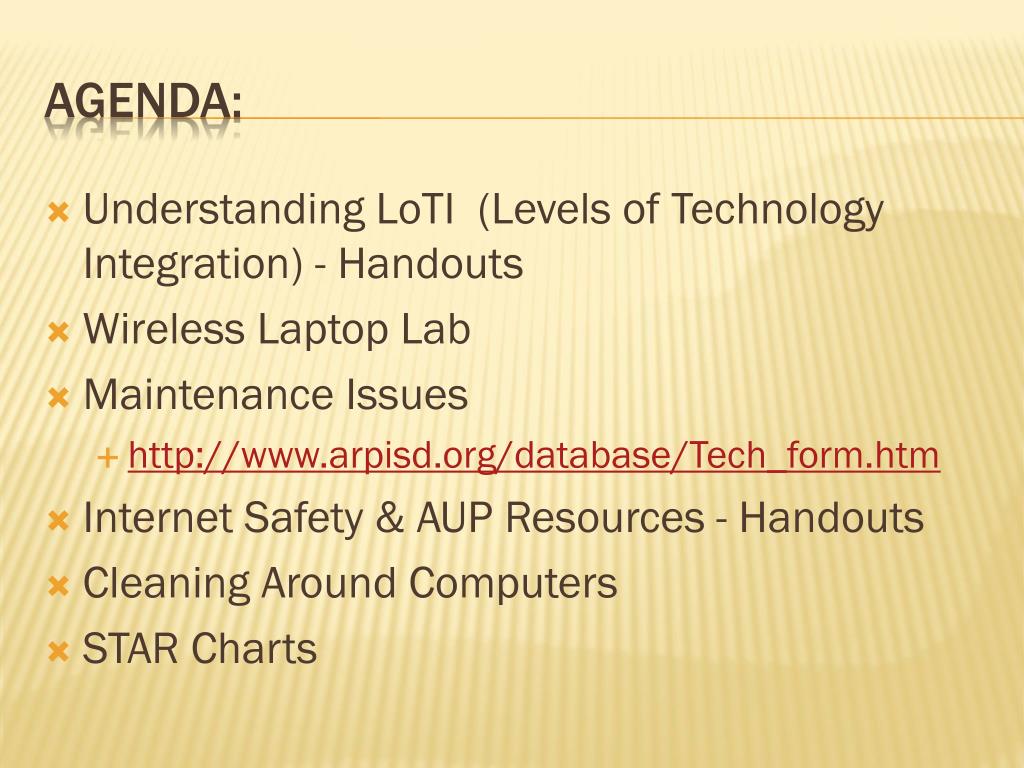 AGENDA:

Understanding LoTI (Levels of Technology Integration) - Handouts

Wireless Laptop Lab

Maintenance Issues

http://www.arpisd.org/database/Tech_form.htm

Internet Safety & AUP Resources - Handouts

Cleaning Around Computers

STAR Charts